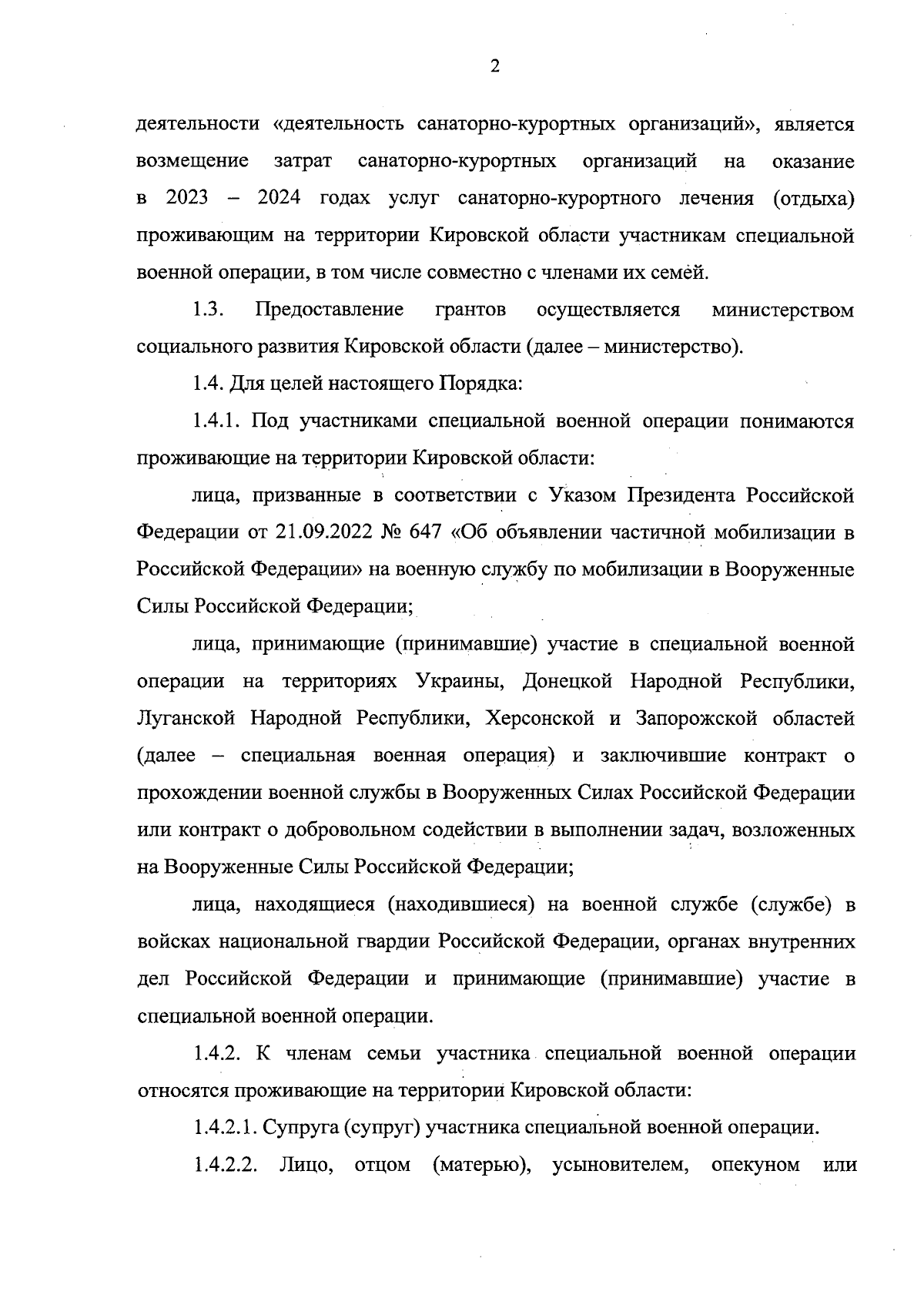 2

деятельности «деятельность санаторно-курортных организаций», является возмещение затрат санаторно-курортных организаций на оказание в 2023 – 2024 годах услуг санаторно-курортного лечения (отдыха) проживающим на территории Кировской области участникам специальной военной операции, в том числе совместно с членами их семей.

1.3. Предоставление грантов осуществляется министерством социального развития Кировской области (далее – министерство).

1.4. Для целей настоящего Порядка:

1.4.1. Под участниками специальной военной операции понимаются проживающие на территории Кировской области:

лица, призванные в соответствии с Указом Президента Российской Федерации от 21.09.2022 № 647 «Об объявлении частичной мобилизации в Российской Федерации» на военную службу по мобилизации в Вооруженные Силы Российской Федерации;

лица, принимающие (принимавшие) участие в специальной военной операции на территориях Украины, Донецкой Народной Республики, Луганской Народной Республики, Херсонской и Запорожской областей (далее – специальная военная операция) и заключившие контракт о прохождении военной службы в Вооруженных Силах Российской Федерации или контракт о добровольном содействии в выполнении задач, возложенных на Вооруженные Силы Российской Федерации;

лица, находящиеся (находившиеся) на военной службе (службе) в войсках национальной гвардии Российской Федерации, органах внутренних дел Российской Федерации и принимающие (принимавшие) участие в специальной военной операции.

1.4.2. К членам семьи участника специальной военной операции относятся проживающие на территории Кировской области:

1.4.2.1. Супруга (супруг) участника специальной военной операции.

1.4.2.2. Лицо, отцом (матерью), усыновителем, опекуном или